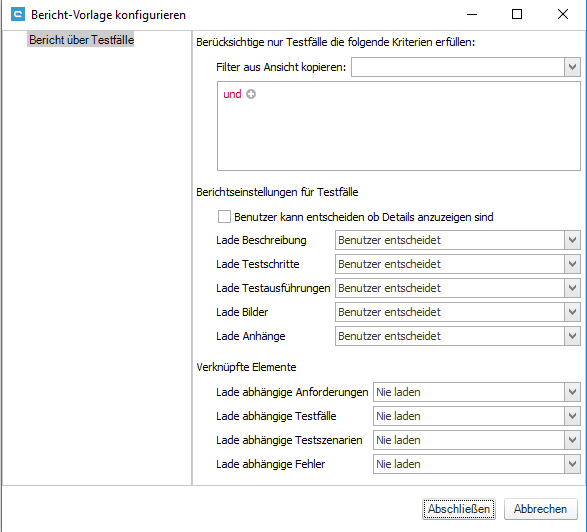 Bericht-Vorlage konfigurieren

Bericht über Testfälle

Berücksichtige nur Testfälle die folgende Kriterien erfüllen:

Filter aus Ansicht kopieren:

und

Berichtseinstellungen für Testfälle

Benutzer kann entscheiden ob Details anzuzeigen sind

Lade Beschreibung Benutzer entscheidet

Lade Testschritte Benutzer entscheidet

Lade Testausführungen Benutzer entscheidet

Lade Bilder Benutzer entscheidet

Lade Anhänge Benutzer entscheidet

Verknüpfte Elemente

Lade abhängige Anforderungen Nie laden

Lade abhängige Testfälle Nie laden

Lade abhängige Testszenarien Nie laden

Lade abhängige Fehler Nie laden

Abschließen Abbrechen